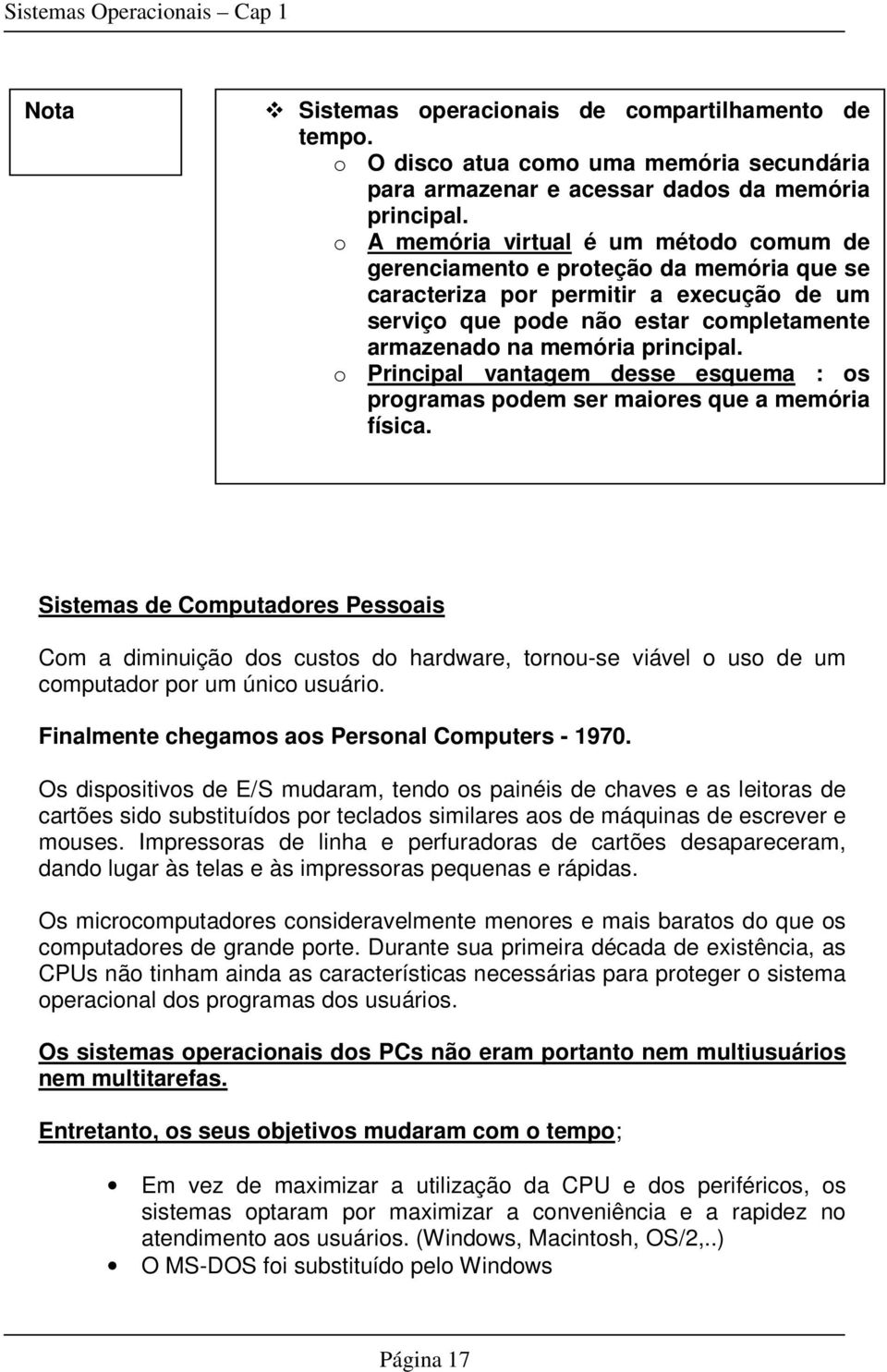 Sistemas Operacionais – Cap 1

Nota

❖ Sistemas operacionais de compartilhamento de tempo.
o O disco atua como uma memória secundária para armazenar e acessar dados da memória principal.
o A memória virtual é um método comum de gerenciamento e proteção da memória que se caracteriza por permitir a execução de um serviço que pode não estar completamente armazenado na memória principal.
o Principal vantagem desse esquema : os programas podem ser maiores que a memória física.

Sistemas de Computadores Pessoais

Com a diminuição dos custos do hardware, tornou-se viável o uso de um computador por um único usuário.

Finalmente chegamos aos Personal Computers - 1970.

Os dispositivos de E/S mudaram, tendo os painéis de chaves e as leitoras de cartões sido substituídos por teclados similares aos de máquinas de escrever e mouses. Impressoras de linha e perfuradoras de cartões desapareceram, dando lugar às telas e às impressoras pequenas e rápidas.

Os microcomputadores consideravelmente menores e mais baratos do que os computadores de grande porte. Durante sua primeira década de existência, as CPUs não tinham ainda as características necessárias para proteger o sistema operacional dos programas dos usuários.

Os sistemas operacionais dos PCs não eram portanto nem multiusuários nem multitarefas.

Entretanto, os seus objetivos mudaram com o tempo;

• Em vez de maximizar a utilização da CPU e dos periféricos, os sistemas optaram por maximizar a conveniência e a rapidez no atendimento aos usuários. (Windows, Macintosh, OS/2,..)
• O MS-DOS foi substituído pelo Windows

Página 17